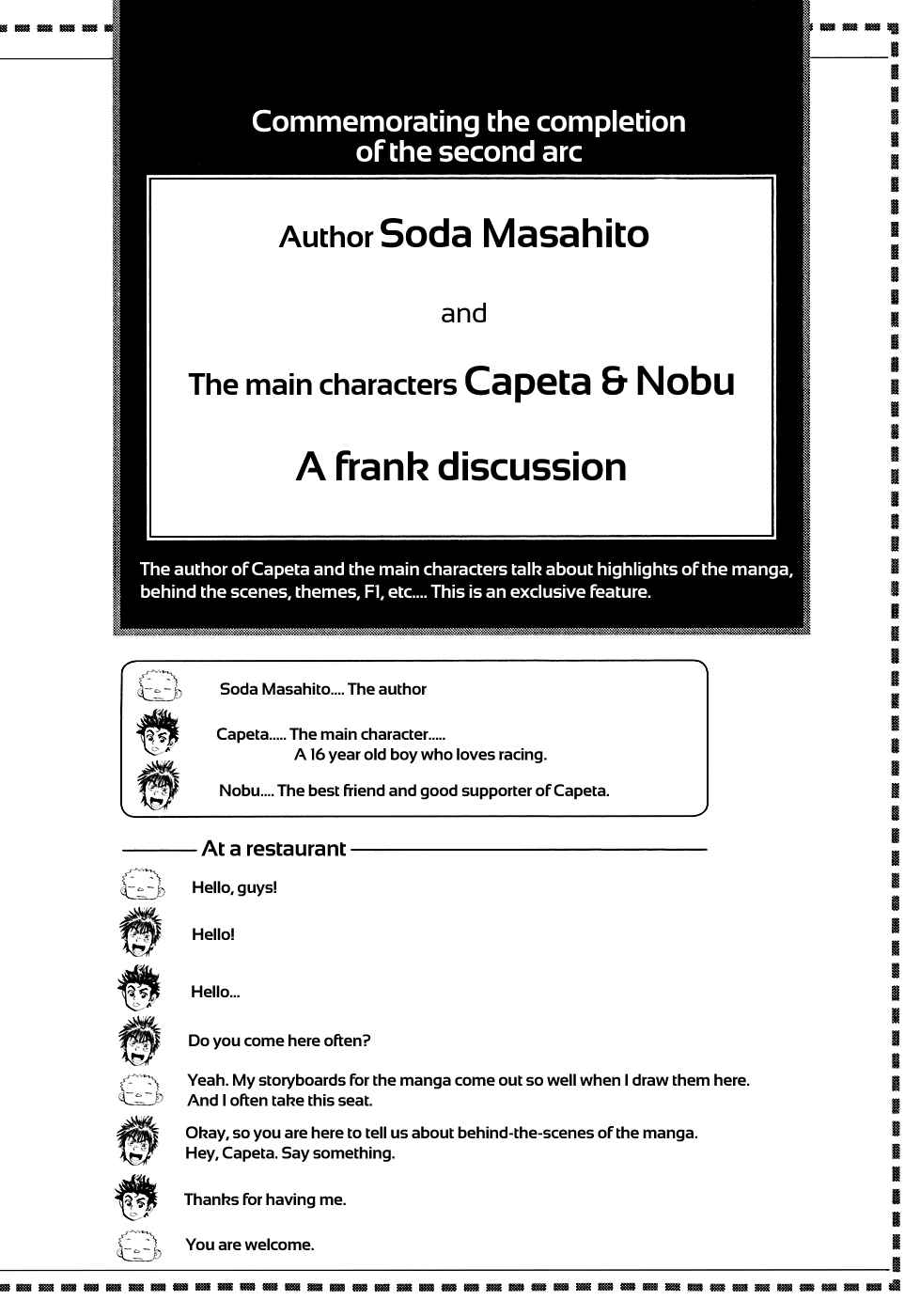 Commemorating the completion of the second arc

Author Soda Masahito

and

The main characters Capeta & Nobu

A frank discussion

The author of Capeta and the main characters talk about highlights of the manga, behind the scenes, themes, F1, etc.... This is an exclusive feature.

Soda Masahito.... The author

Capeta..... The main character..... A 16 year old boy who loves racing.

Nobu.... The best friend and good supporter of Capeta.

At a restaurant

Hello, guys!

Hello!

Hello...

Do you come here often?

Yeah. My storyboards for the manga come out so well when I draw them here. And I often take this seat.

Okay, so you are here to tell us about behind-the-scenes of the manga. Hey, Capeta. Say something.

Thanks for having me.

You are welcome.